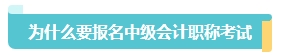 为什么要报名中级会计职称考试